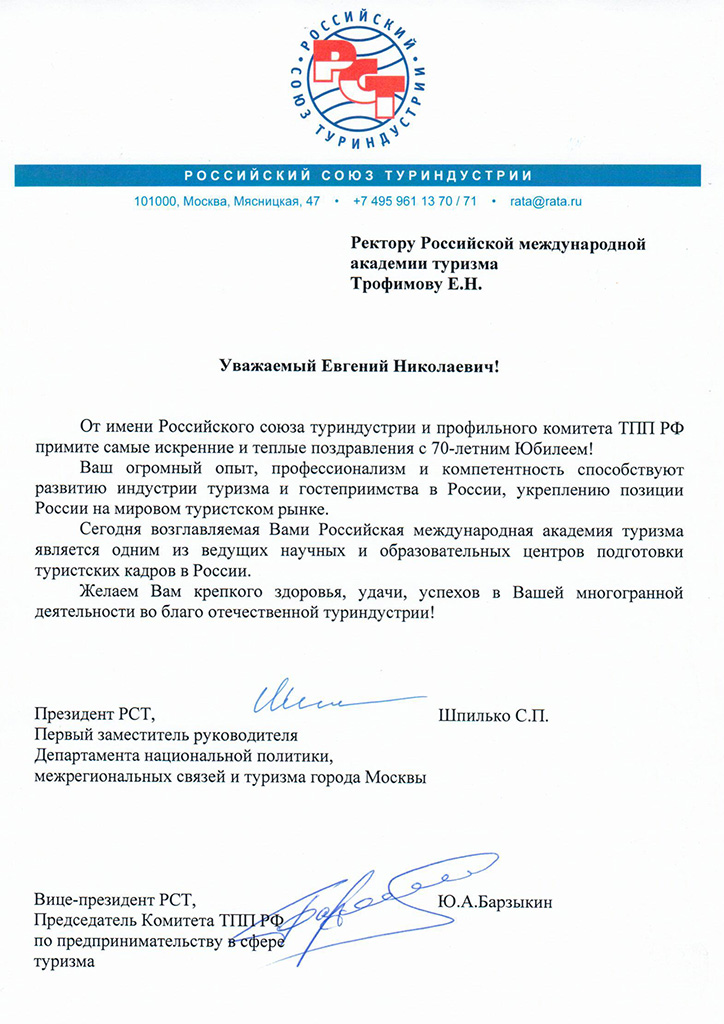 РОССИЙСКИЙ СОЮЗ ТУРИНДУСТРИИ
РСТ

РОССИЙСКИЙ СОЮЗ ТУРИНДУСТРИИ

101000, Москва, Мясницкая, 47 • +7 495 961 13 70 / 71 • rata@rata.ru

Ректору Российской международной академии туризма
Трофимову Е.Н.

Уважаемый Евгений Николаевич!

От имени Российского союза туриндустрии и профильного комитета ТПП РФ примите самые искренние и теплые поздравления с 70-летним Юбилеем!

Ваш огромный опыт, профессионализм и компетентность способствуют развитию индустрии туризма и гостеприимства в России, укреплению позиции России на мировом туристском рынке.

Сегодня возглавляемая Вами Российская международная академия туризма является одним из ведущих научных и образовательных центров подготовки туристских кадров в России.

Желаем Вам крепкого здоровья, удачи, успехов в Вашей многогранной деятельности во благо отечественной туриндустрии!

Президент РСТ,
Первый заместитель руководителя
Департамента национальной политики,
межрегиональных связей и туризма города Москвы

Шпилько С.П.

Вице-президент РСТ,
Председатель Комитета ТПП РФ
по предпринимательству в сфере
туризма

Ю.А.Барзыкин